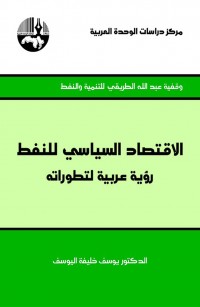 مركز دراسات الوحدة العربية

وقفية عبد الله الطريقي للتنمية والنفط

الاقتصاد السياسي للنفط
رؤية عربية لتطوراته

الدكتور يوسف خليفة اليوسف